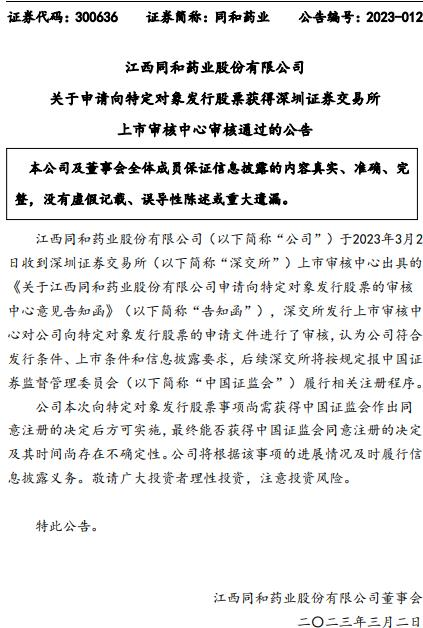 证券代码：300636　　证券简称：同和药业　　公告编号：2023-012

江西同和药业股份有限公司
关于申请向特定对象发行股票获得深圳证券交易所
上市审核中心审核通过的公告

本公司及董事会全体成员保证信息披露的内容真实、准确、完整，没有虚假记载、误导性陈述或重大遗漏。

江西同和药业股份有限公司（以下简称“公司”）于2023年3月2日收到深圳证券交易所（以下简称“深交所”）上市审核中心出具的《关于江西同和药业股份有限公司申请向特定对象发行股票的审核中心意见告知函》（以下简称“告知函”），深交所发行上市审核中心对公司向特定对象发行股票的申请文件进行了审核，认为公司符合发行条件、上市条件和信息披露要求，后续深交所将按规定报中国证券监督管理委员会（以下简称“中国证监会”）履行相关注册程序。

公司本次向特定对象发行股票事项尚需获得中国证监会作出同意注册的决定后方可实施，最终能否获得中国证监会同意注册的决定及其时间尚存在不确定性。公司将根据该事项的进展情况及时履行信息披露义务。敬请广大投资者理性投资，注意投资风险。

特此公告。

江西同和药业股份有限公司董事会
二〇二三年三月二日